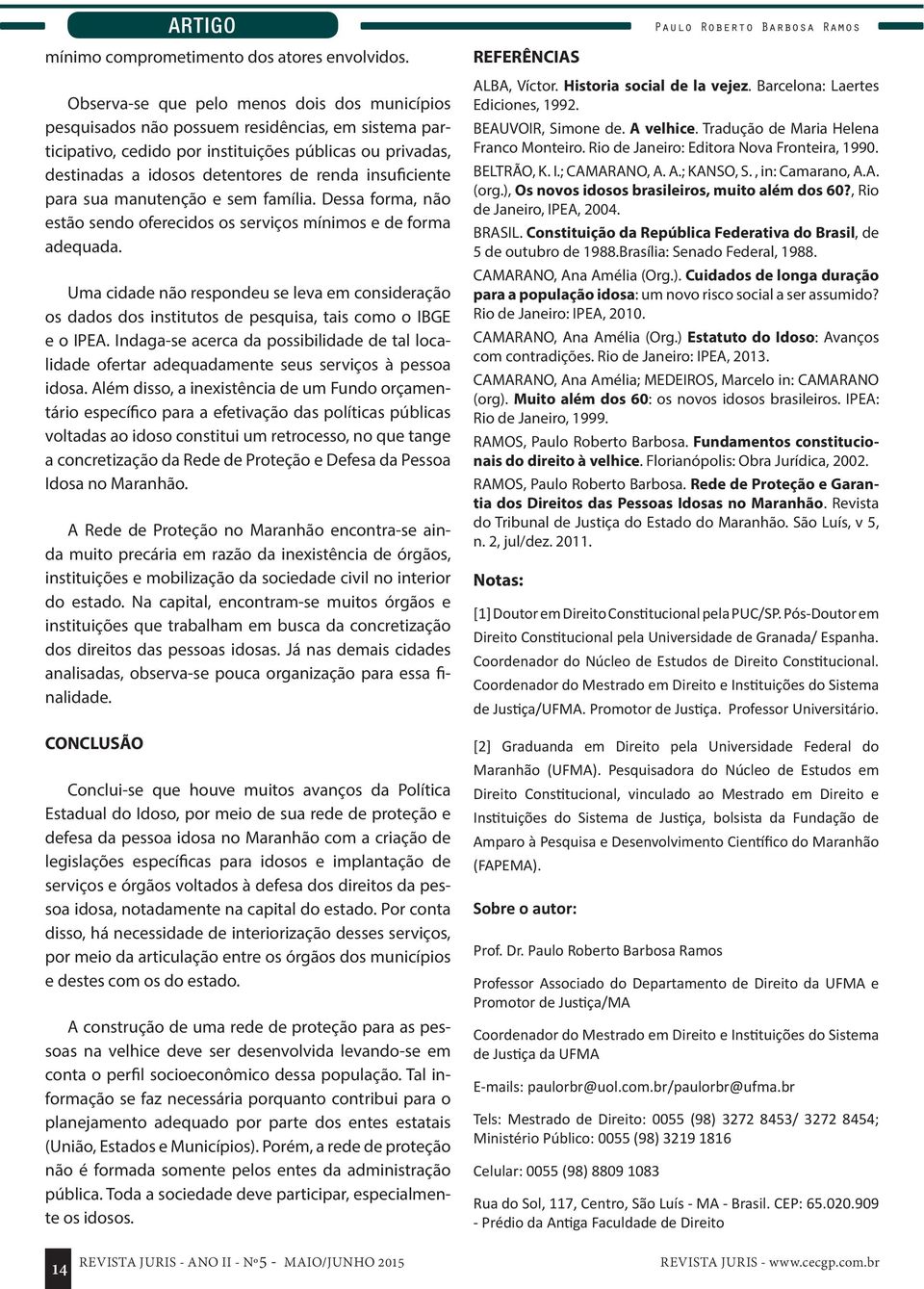 ARTIGO

Paulo Roberto Barbosa Ramos

mínimo comprometimento dos atores envolvidos.

Observa-se que pelo menos dois dos municípios pesquisados não possuem residências, em sistema participativo, cedido por instituições públicas ou privadas, destinadas a idosos detentores de renda insuficiente para sua manutenção e sem família. Dessa forma, não estão sendo oferecidos os serviços mínimos e de forma adequada.

Uma cidade não respondeu se leva em consideração os dados dos institutos de pesquisa, tais como o IBGE e o IPEA. Indaga-se acerca da possibilidade de tal localidade ofertar adequadamente seus serviços à pessoa idosa. Além disso, a inexistência de um Fundo orçamentário específico para a efetivação das políticas públicas voltadas ao idoso constitui um retrocesso, no que tange a concretização da Rede de Proteção e Defesa da Pessoa Idosa no Maranhão.

A Rede de Proteção no Maranhão encontra-se ainda muito precária em razão da inexistência de órgãos, instituições e mobilização da sociedade civil no interior do estado. Na capital, encontram-se muitos órgãos e instituições que trabalham em busca da concretização dos direitos das pessoas idosas. Já nas demais cidades analisadas, observa-se pouca organização para essa finalidade.

CONCLUSÃO

Conclui-se que houve muitos avanços da Política Estadual do Idoso, por meio de sua rede de proteção e defesa da pessoa idosa no Maranhão com a criação de legislações específicas para idosos e implantação de serviços e órgãos voltados à defesa dos direitos da pessoa idosa, notadamente na capital do estado. Por conta disso, há necessidade de interiorização desses serviços, por meio da articulação entre os órgãos dos municípios e destes com os do estado.

A construção de uma rede de proteção para as pessoas na velhice deve ser desenvolvida levando-se em conta o perfil socioeconômico dessa população. Tal informação se faz necessária porquanto contribui para o planejamento adequado por parte dos entes estatais (União, Estados e Municípios). Porém, a rede de proteção não é formada somente pelos entes da administração pública. Toda a sociedade deve participar, especialmente os idosos.

REFERÊNCIAS

ALBA, Víctor. Historia social de la vejez. Barcelona: Laertes Ediciones, 1992.

BEAUVOIR, Simone de. A velhice. Tradução de Maria Helena Franco Monteiro. Rio de Janeiro: Editora Nova Fronteira, 1990.

BELTRÃO, K. I.; CAMARANO, A. A.; KANSO, S. , in: Camarano, A.A. (org.), Os novos idosos brasileiros, muito além dos 60?, Rio de Janeiro, IPEA, 2004.

BRASIL. Constituição da República Federativa do Brasil, de 5 de outubro de 1988.Brasília: Senado Federal, 1988.

CAMARANO, Ana Amélia (Org.). Cuidados de longa duração para a população idosa: um novo risco social a ser assumido? Rio de Janeiro: IPEA, 2010.

CAMARANO, Ana Amélia (Org.) Estatuto do Idoso: Avanços com contradições. Rio de Janeiro: IPEA, 2013.

CAMARANO, Ana Amélia; MEDEIROS, Marcelo in: CAMARANO (org). Muito além dos 60: os novos idosos brasileiros. IPEA: Rio de Janeiro, 1999.

RAMOS, Paulo Roberto Barbosa. Fundamentos constitucionais do direito à velhice. Florianópolis: Obra Jurídica, 2002.

RAMOS, Paulo Roberto Barbosa. Rede de Proteção e Garantia dos Direitos das Pessoas Idosas no Maranhão. Revista do Tribunal de Justiça do Estado do Maranhão. São Luís, v 5, n. 2, jul/dez. 2011.

Notas:

[1] Doutor em Direito Constitucional pela PUC/SP. Pós-Doutor em Direito Constitucional pela Universidade de Granada/ Espanha. Coordenador do Núcleo de Estudos de Direito Constitucional. Coordenador do Mestrado em Direito e Instituições do Sistema de Justiça/UFMA. Promotor de Justiça. Professor Universitário.

[2] Graduanda em Direito pela Universidade Federal do Maranhão (UFMA). Pesquisadora do Núcleo de Estudos em Direito Constitucional, vinculado ao Mestrado em Direito e Instituições do Sistema de Justiça, bolsista da Fundação de Amparo à Pesquisa e Desenvolvimento Científico do Maranhão (FAPEMA).

Sobre o autor:

Prof. Dr. Paulo Roberto Barbosa Ramos

Professor Associado do Departamento de Direito da UFMA e Promotor de Justiça/MA

Coordenador do Mestrado em Direito e Instituições do Sistema de Justiça da UFMA

E-mails: paulorbr@uol.com.br/paulorbr@ufma.br

Tels: Mestrado de Direito: 0055 (98) 3272 8453/ 3272 8454; Ministério Público: 0055 (98) 3219 1816

Celular: 0055 (98) 8809 1083

Rua do Sol, 117, Centro, São Luís - MA - Brasil. CEP: 65.020.909 - Prédio da Antiga Faculdade de Direito

14 REVISTA JURIS - ANO II - Nº5 - MAIO/JUNHO 2015

REVISTA JURIS - www.cecgp.com.br